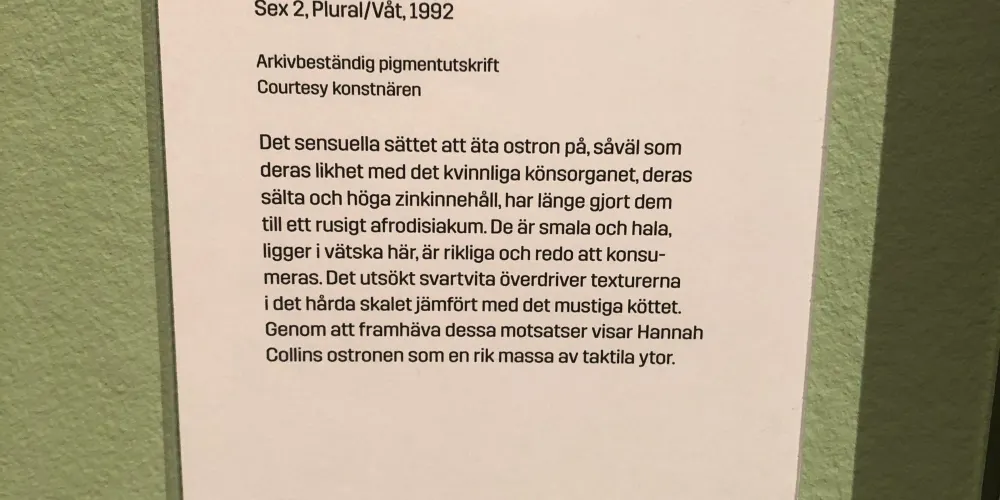 Sex 2, Plural/Våt, 1992

Arkivbeständig pigmentutskrift
Courtesy konstnären

Det sensuella sättet att äta ostron på, såväl som deras likhet med det kvinnliga könsorganet, deras sälta och höga zinkinnehåll, har länge gjort dem till ett rusigt afrodisiakum. De är smala och hala, ligger i vätska här, är rikliga och redo att konsumeras. Det utsökt svartvita överdriver texturerna i det hårda skalet jämfört med det mustiga köttet. Genom att framhäva dessa motsatser visar Hannah Collins ostronen som en rik massa av taktila ytor.